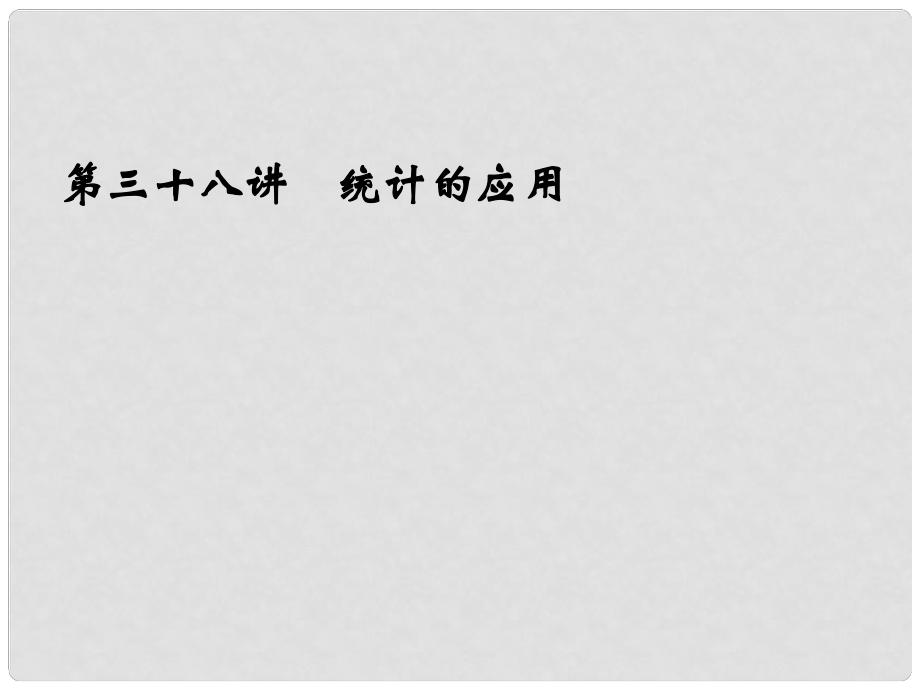 第三十八讲　统计的应用